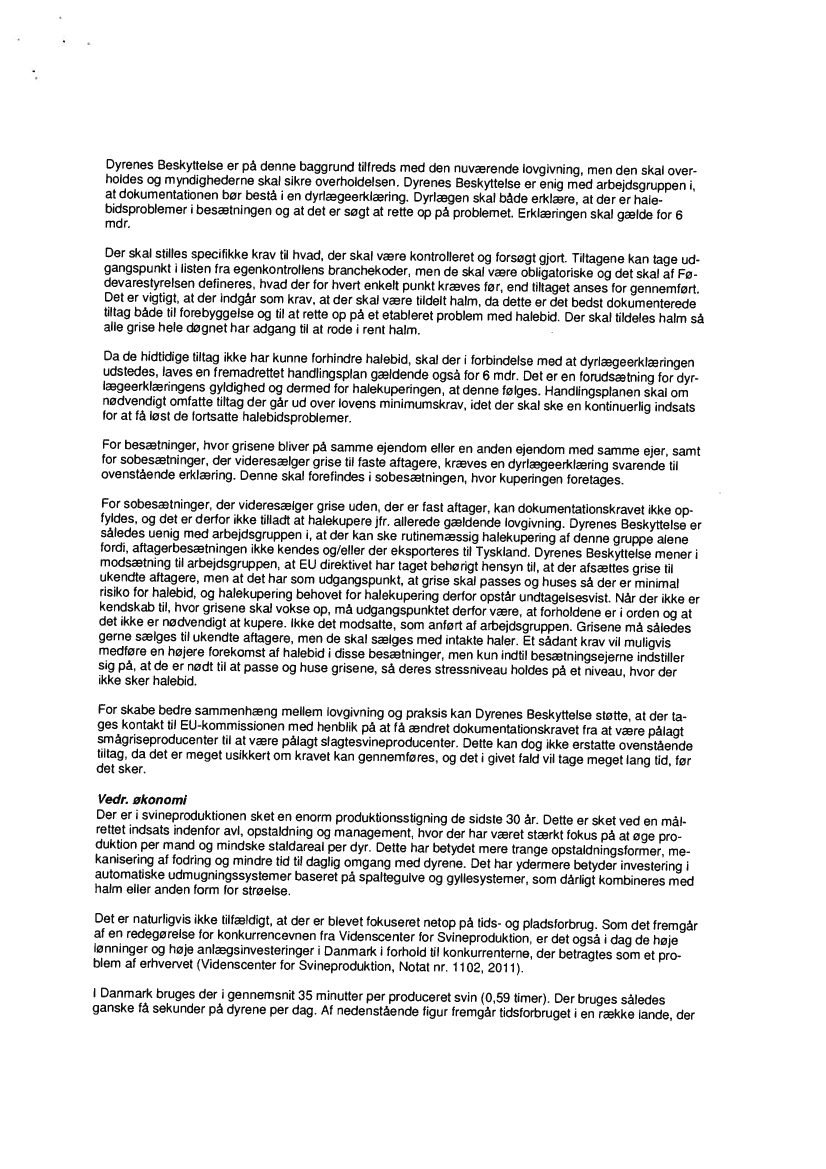 Dyrenes Beskyttelse er på denne baggrund tilfreds med den nuværende lovgivning, men den skal overholdes og myndighederne skal sikre overholdelsen. Dyrenes Beskyttelse er enig med arbejdsgruppen i, at dokumentationen bør bestå i en dyrlægeerklæring. Dyrlægen skal både erklære, at der er halebidsproblemer i besætningen og at det er søgt at rette op på problemet. Erklæringen skal gælde for 6 mdr.

Der skal stilles specifikke krav til hvad, der skal være kontrolleret og forsøgt gjort. Tiltagene kan tage udgangspunkt i listen fra egenkontrollens branchekoder, men de skal være obligatoriske og det skal af Fødevarestyrelsen defineres, hvad der for hvert enkelt punkt kræves før, end tiltaget anses for gennemført. Det er vigtigt, at der indgår som krav, at der skal være tildelt halm, da dette er det bedst dokumenterede tiltag både til forebyggelse og til at rette op på et etableret problem med halebid. Der skal tildeles halm så alle grise hele døgnet har adgang til at rode i rent halm.

Da de hidtidige tiltag ikke har kunne forhindre halebid, skal der i forbindelse med at dyrlægeerklæringen udstedes, laves en fremadrettet handlingsplan gældende også for 6 mdr. Det er en forudsætning for dyrlægeerklæringens gyldighed og dermed for halekuperingen, at denne følges. Handlingsplanen skal om nødvendigt omfatte tiltag der går ud over lovens minimumskrav, idet der skal ske en kontinuerlig indsats for at få løst de fortsatte halebidsproblemer.

For besætninger, hvor grisene bliver på samme ejendom eller en anden ejendom med samme ejer, samt for sobesætninger, der videresælger grise til faste aftagere, kræves en dyrlægeerklæring svarende til ovenstående erklæring. Denne skal forefindes i sobesætningen, hvor kuperingen foretages.

For sobesætninger, der videresælger grise uden, der er fast aftager, kan dokumentationskravet ikke opfyldes, og det er derfor ikke tilladt at halekupere jfr. allerede gældende lovgivning. Dyrenes Beskyttelse er således uenig med arbejdsgruppen i, at der kan ske rutinemæssig halekupering af denne gruppe alene fordi, aftagerbesætningen ikke kendes og/eller der eksporteres til Tyskland. Dyrenes Beskyttelse mener i modsætning til arbejdsgruppen, at EU direktivet har taget behørigt hensyn til, at der afsættes grise til ukendte aftagere, men at det har som udgangspunkt, at grise skal passes og huses så der er minimal risiko for halebid, og halekupering behovet for halekupering derfor opstår undtagelsesvist. Når der ikke er kendskab til, hvor grisene skal vokse op, må udgangspunktet derfor være, at forholdene er i orden og at det ikke er nødvendigt at kupere. Ikke det modsatte, som anført af arbejdsgruppen. Grisene må således gerne sælges til ukendte aftagere, men de skal sælges med intakte haler. Et sådant krav vil muligvis medføre en højere forekomst af halebid i disse besætninger, men kun indtil besætningsejerne indstiller sig på, at de er nødt til at passe og huse grisene, så deres stressniveau holdes på et niveau, hvor der ikke sker halebid.

For skabe bedre sammenhæng mellem lovgivning og praksis kan Dyrenes Beskyttelse støtte, at der tages kontakt til EU-kommissionen med henblik på at få ændret dokumentationskravet fra at være pålagt smågriseproducenter til at være pålagt slagtesvineproducenter. Dette kan dog ikke erstatte ovenstående tiltag, da det er meget usikkert om kravet kan gennemføres, og det i givet fald vil tage meget lang tid, før det sker.

Vedr. økonomi
Der er i svineproduktionen sket en enorm produktionsstigning de sidste 30 år. Dette er sket ved en målrettet indsats indenfor avl, opstaldning og management, hvor der har været stærkt fokus på at øge produktion per mand og mindske staldareal per dyr. Dette har betydet mere trange opstaldningsformer, mekanisering af fodring og mindre tid til daglig omgang med dyrene. Det har ydermere betyder investering i automatiske udmugningssystemer baseret på spaltegulve og gyllesystemer, som dårligt kombineres med halm eller anden form for strøelse.

Det er naturligvis ikke tilfældigt, at der er blevet fokuseret netop på tids- og pladsforbrug. Som det fremgår af en redegørelse for konkurrencevnen fra Videnscenter for Svineproduktion, er det også i dag de høje lønninger og høje anlægsinvesteringer i Danmark i forhold til konkurrenterne, der betragtes som et problem af erhvervet (Videnscenter for Svineproduktion, Notat nr. 1102, 2011).

I Danmark bruges der i gennemsnit 35 minutter per produceret svin (0,59 timer). Der bruges således ganske få sekunder på dyrene per dag. Af nedenstående figur fremgår tidsforbruget i en række lande, der